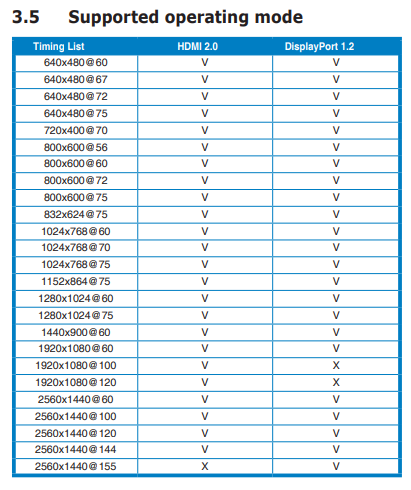 3.5 Supported operating mode

| Timing List | HDMI 2.0 | DisplayPort 1.2 |
|---|---|---|
| 640x480@60 | V | V |
| 640x480@67 | V | V |
| 640x480@72 | V | V |
| 640x480@75 | V | V |
| 720x400@70 | V | V |
| 800x600@56 | V | V |
| 800x600@60 | V | V |
| 800x600@72 | V | V |
| 800x600@75 | V | V |
| 832x624@75 | V | V |
| 1024x768@60 | V | V |
| 1024x768@70 | V | V |
| 1024x768@75 | V | V |
| 1152x864@75 | V | V |
| 1280x1024@60 | V | V |
| 1280x1024@75 | V | V |
| 1440x900@60 | V | V |
| 1920x1080@60 | V | V |
| 1920x1080@100 | V | X |
| 1920x1080@120 | V | X |
| 2560x1440@60 | V | V |
| 2560x1440@100 | V | V |
| 2560x1440@120 | V | V |
| 2560x1440@144 | V | V |
| 2560x1440@155 | X | V |